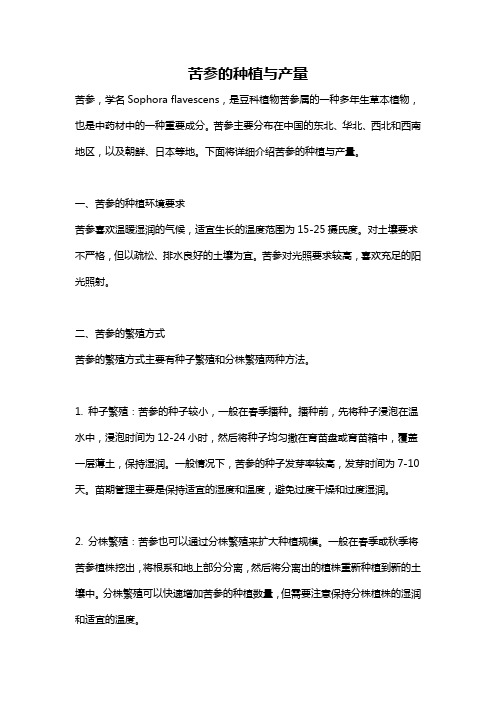 苦参的种植与产量

苦参，学名 Sophora flavescens，是豆科植物苦参属的一种多年生草本植物，也是中药材中的一种重要成分。苦参主要分布在中国的东北、华北、西北和西南地区，以及朝鲜、日本等地。下面将详细介绍苦参的种植与产量。

一、苦参的种植环境要求

苦参喜欢温暖湿润的气候，适宜生长的温度范围为 15-25 摄氏度。对土壤要求不严格，但以疏松、排水良好的土壤为宜。苦参对光照要求较高，喜欢充足的阳光照射。

二、苦参的繁殖方式

苦参的繁殖方式主要有种子繁殖和分株繁殖两种方法。

1. 种子繁殖：苦参的种子较小，一般在春季播种。播种前，先将种子浸泡在温水中，浸泡时间为 12-24 小时，然后将种子均匀撒在育苗盘或育苗箱中，覆盖一层薄土，保持湿润。一般情况下，苦参的种子发芽率较高，发芽时间为 7-10 天。苗期管理主要是保持适宜的湿度和温度，避免过度干燥和过度湿润。

2. 分株繁殖：苦参也可以通过分株繁殖来扩大种植规模。一般在春季或秋季将苦参植株挖出，将根系和地上部分分离，然后将分离出的植株重新种植到新的土壤中。分株繁殖可以快速增加苦参的种植数量，但需要注意保持分株植株的湿润和适宜的温度。